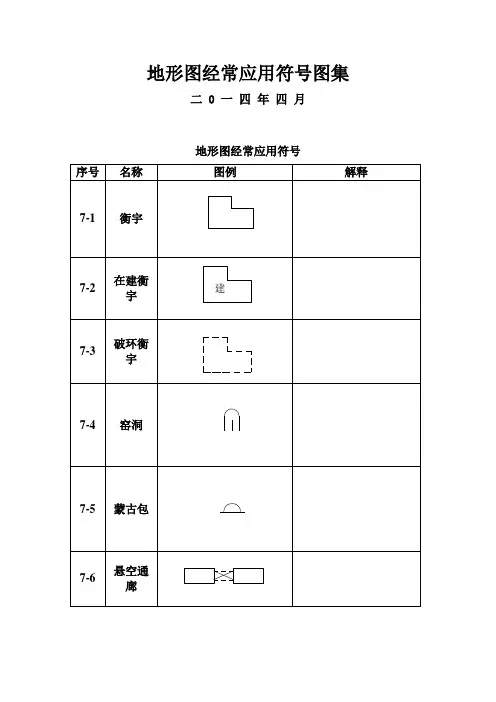 地形图经常应用符号图集

二 0 一 四 年 四 月

地形图经常应用符号

| 序号 | 名称 | 图例 | 解释 |
|---|---|---|---|
| 7-1 | 衡宇 | | |
| 7-2 | 在建衡宇 | 建 | |
| 7-3 | 破环衡宇 | | |
| 7-4 | 窑洞 | | |
| 7-5 | 蒙古包 | | |
| 7-6 | 悬空通廊 | | |